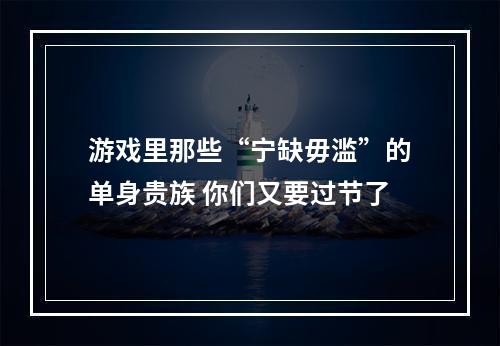 游戏里那些“宁缺毋滥”的单身贵族 你们又要过节了